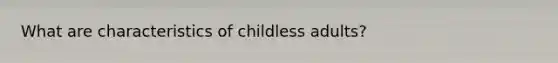 What are characteristics of childless adults?